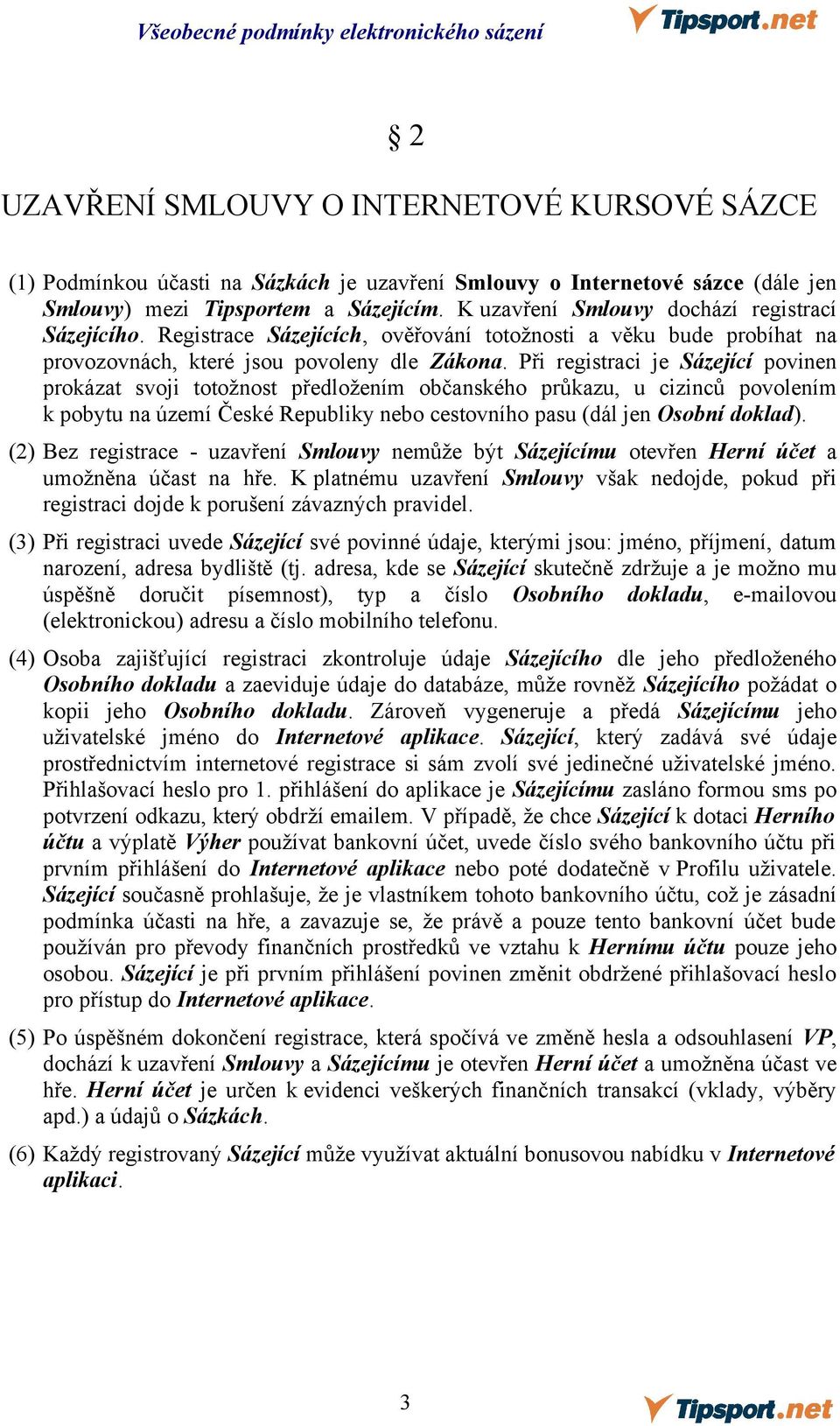 Všeobecné podmínky elektronického sázení

Tipsport.net

§ 2

UZAVŘENÍ SMLOUVY O INTERNETOVÉ KURSOVÉ SÁZCE

(1) Podmínkou účasti na Sázkách je uzavření Smlouvy o Internetové sázce (dále jen Smlouvy) mezi Tipsportem a Sázejícím. K uzavření Smlouvy dochází registrací Sázejícího. Registrace Sázejících, ověřování totožnosti a věku bude probíhat na provozovnách, které jsou povoleny dle Zákona. Při registraci je Sázející povinen prokázat svoji totožnost předložením občanského průkazu, u cizinců povolením k pobytu na území České Republiky nebo cestovního pasu (dál jen Osobní doklad).

(2) Bez registrace - uzavření Smlouvy nemůže být Sázejícímu otevřen Herní účet a umožněna účast na hře. K platnému uzavření Smlouvy však nedojde, pokud při registraci dojde k porušení závazných pravidel.

(3) Při registraci uvede Sázející své povinné údaje, kterými jsou: jméno, příjmení, datum narození, adresa bydliště (tj. adresa, kde se Sázející skutečně zdržuje a je možno mu úspěšně doručit písemnost), typ a číslo Osobního dokladu, e-mailovou (elektronickou) adresu a číslo mobilního telefonu.

(4) Osoba zajišťující registraci zkontroluje údaje Sázejícího dle jeho předloženého Osobního dokladu a zaeviduje údaje do databáze, může rovněž Sázejícího požádat o kopii jeho Osobního dokladu. Zároveň vygeneruje a předá Sázejícímu jeho uživatelské jméno do Internetové aplikace. Sázející, který zadává své údaje prostřednictvím internetové registrace si sám zvolí své jedinečné uživatelské jméno. Přihlašovací heslo pro 1. přihlášení do aplikace je Sázejícímu zasláno formou sms po potvrzení odkazu, který obdrží emailem. V případě, že chce Sázející k dotaci Herního účtu a výplatě Výher používat bankovní účet, uvede číslo svého bankovního účtu při prvním přihlášení do Internetové aplikace nebo poté dodatečně v Profilu uživatele. Sázející současně prohlašuje, že je vlastníkem tohoto bankovního účtu, což je zásadní podmínka účasti na hře, a zavazuje se, že právě a pouze tento bankovní účet bude používán pro převody finančních prostředků ve vztahu k Hernímu účtu pouze jeho osobou. Sázející je při prvním přihlášení povinen změnit obdržené přihlašovací heslo pro přístup do Internetové aplikace.

(5) Po úspěšném dokončení registrace, která spočívá ve změně hesla a odsouhlasení VP, dochází k uzavření Smlouvy a Sázejícímu je otevřen Herní účet a umožněna účast ve hře. Herní účet je určen k evidenci veškerých finančních transakcí (vklady, výběry apd.) a údajů o Sázkách.

(6) Každý registrovaný Sázející může využívat aktuální bonusovou nabídku v Internetové aplikaci.

3

Tipsport.net